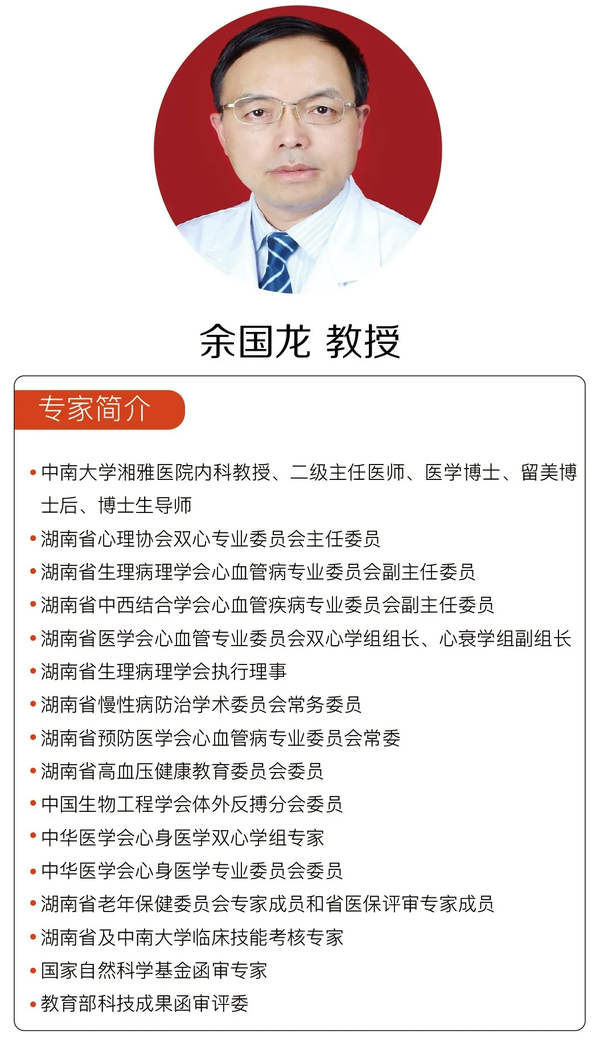 余国龙 教授

专家简介

• 中南大学湘雅医院内科教授、二级主任医师、医学博士、留美博士后、博士生导师
• 湖南省心理协会双心专业委员会主任委员
• 湖南省生理病理学会心血管病专业委员会副主任委员
• 湖南省中西结合学会心血管疾病专业委员会副主任委员
• 湖南省医学会心血管专业委员会双心学组组长、心衰学组副组长
• 湖南省生理病理学会执行理事
• 湖南省慢性病防治学术委员会常务委员
• 湖南省预防医学会心血管病专业委员会常委
• 湖南省高血压健康教育委员会委员
• 中国生物工程学会体外反搏分会委员
• 中华医学会心身医学双心学组专家
• 中华医学会心身医学专业委员会委员
• 湖南省老年保健委员会专家成员和省医保评审专家成员
• 湖南省及中南大学临床技能考核专家
• 国家自然科学基金函审专家
• 教育部科技成果函审评委